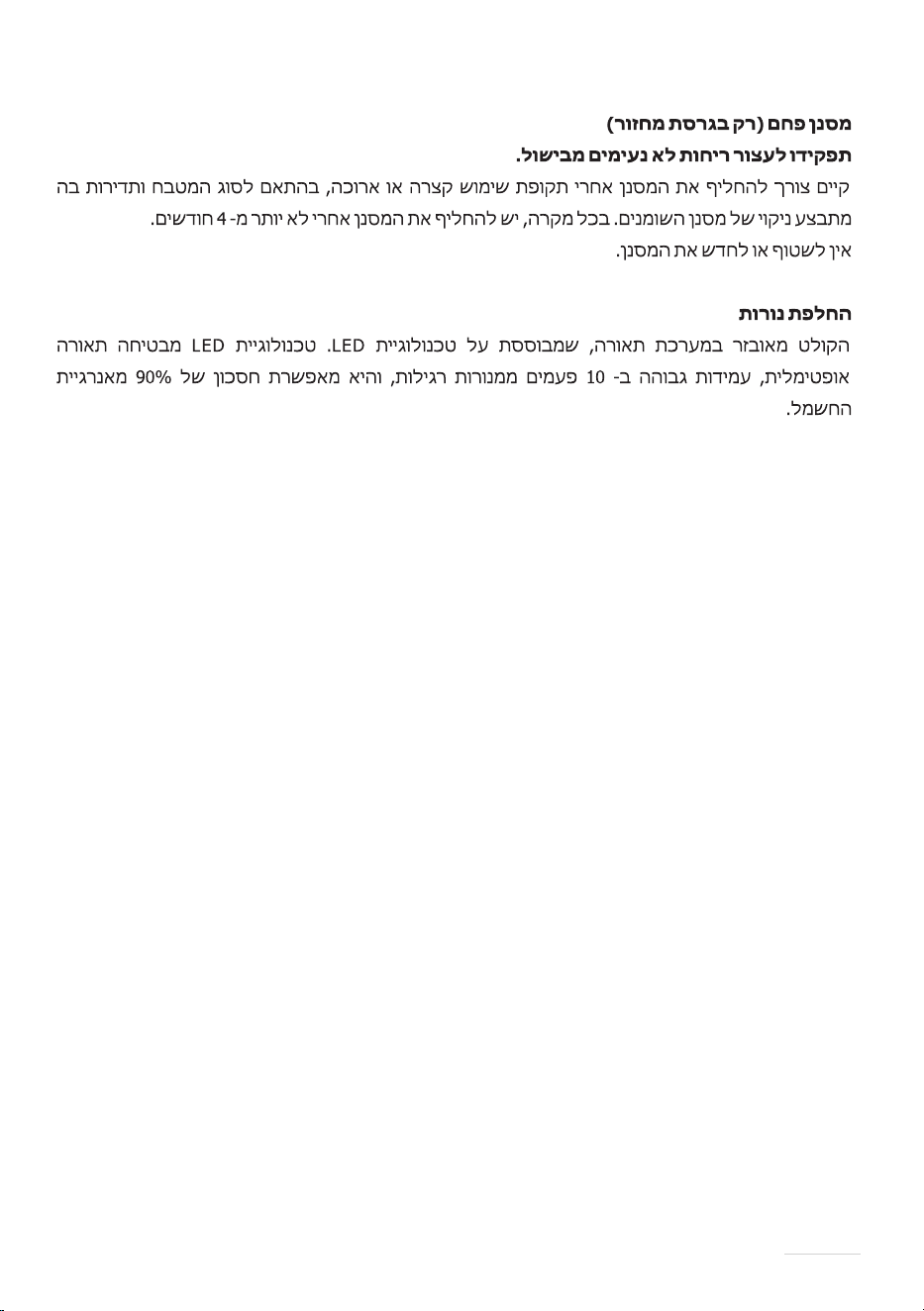 מסנן פחם (רק בגרסת מחזור)
תפקידו לעצור ריחות לא נעימים מבישול.
קיים צורך להחליף את המסנן אחרי תקופת שימוש קצרה או ארוכה, בהתאם לסוג המטבח ותדירות בה מתבצע ניקוי של מסנן השומנים. בכל מקרה, יש להחליף את המסנן אחרי לא יותר מ- 4 חודשים.
אין לשטוף או לחדש את המסנן.

החלפת נורות
הקולט מאובזר במערכת תאורה, שמבוססת על טכנולוגיית LED. טכנולוגיית LED מבטיחה תאורה אופטימלית, עמידות גבוהה ב- 10 פעמים ממנורות רגילות, והיא מאפשרת חסכון של 90% מאנרגיית החשמל.